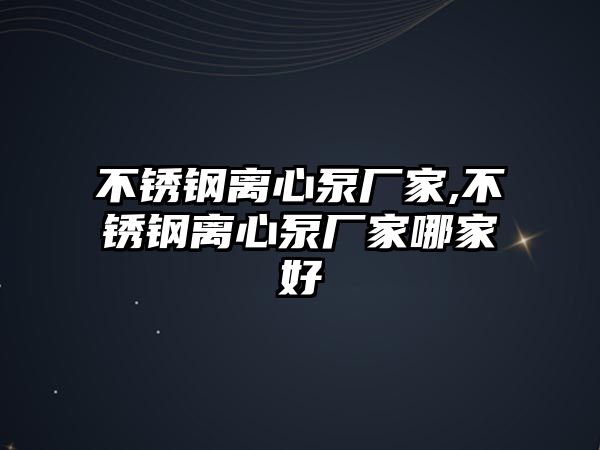 不锈钢离心泵厂家,不锈钢离心泵厂家哪家好